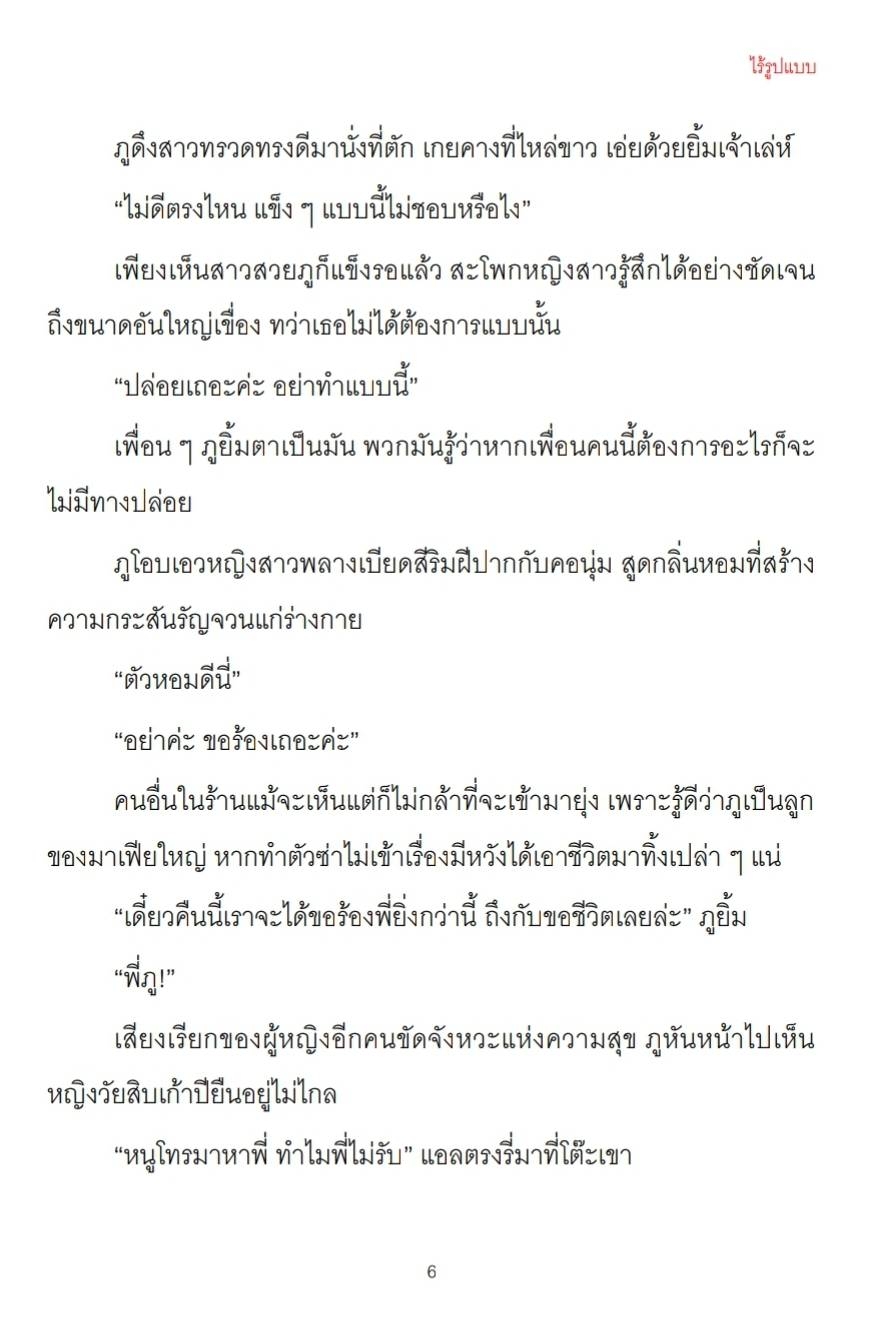 ไร้รูปแบบ

ภูดึงสาวทรวดทรงดีมานั่งที่ตัก เกยคางที่ไหล่ขาว เอ่ยด้วยยิ้มเจ้าเล่ห์

“ไม่ดีตรงไหน แข็ง ๆ แบบนี้ไม่ชอบหรือไง”

เพียงเห็นสาวสวยภูก็แข็งรอแล้ว สะโพกหญิงสาวรู้สึกได้อย่างชัดเจนถึงขนาดอันใหญ่เขื่อง ทว่าเธอไม่ได้ต้องการแบบนั้น

“ปล่อยเถอะค่ะ อย่าทำแบบนี้”

เพื่อน ๆ ภูยิ้มตาเป็นมัน พวกมันรู้ว่าหากเพื่อนคนนี้ต้องการอะไรก็จะไม่มีทางปล่อย

ภูโอบเอวหญิงสาวพลางเบียดสีริมฝีปากกับคอนุ่ม สูดกลิ่นหอมที่สร้างความกระสันรัญจวนแก่ร่างกาย

“ตัวหอมดีนี่”

“อย่าค่ะ ขอร้องเถอะค่ะ”

คนอื่นในร้านแม้จะเห็นแต่ก็ไม่กล้าที่จะเข้ามายุ่ง เพราะรู้ดีว่าภูเป็นลูกของมาเฟียใหญ่ หากทำตัวซ่าไม่เข้าเรื่องมีหวังได้เอาชีวิตมาทิ้งเปล่า ๆ แน่

“เดี๋ยวคืนนี้เราจะได้ขอร้องพี่ยิ่งกว่านี้ ถึงกับขอชีวิตเลยล่ะ” ภูยิ้ม

“พี่ภู!”

เสียงเรียกของผู้หญิงอีกคนขัดจังหวะแห่งความสุข ภูหันหน้าไปเห็นหญิงวัยสิบเก้าปียืนอยู่ไม่ไกล

“หนูโทรมาหาพี่ ทำไมพี่ไม่รับ” แอลตรงรี่มาที่โต๊ะเขา

6